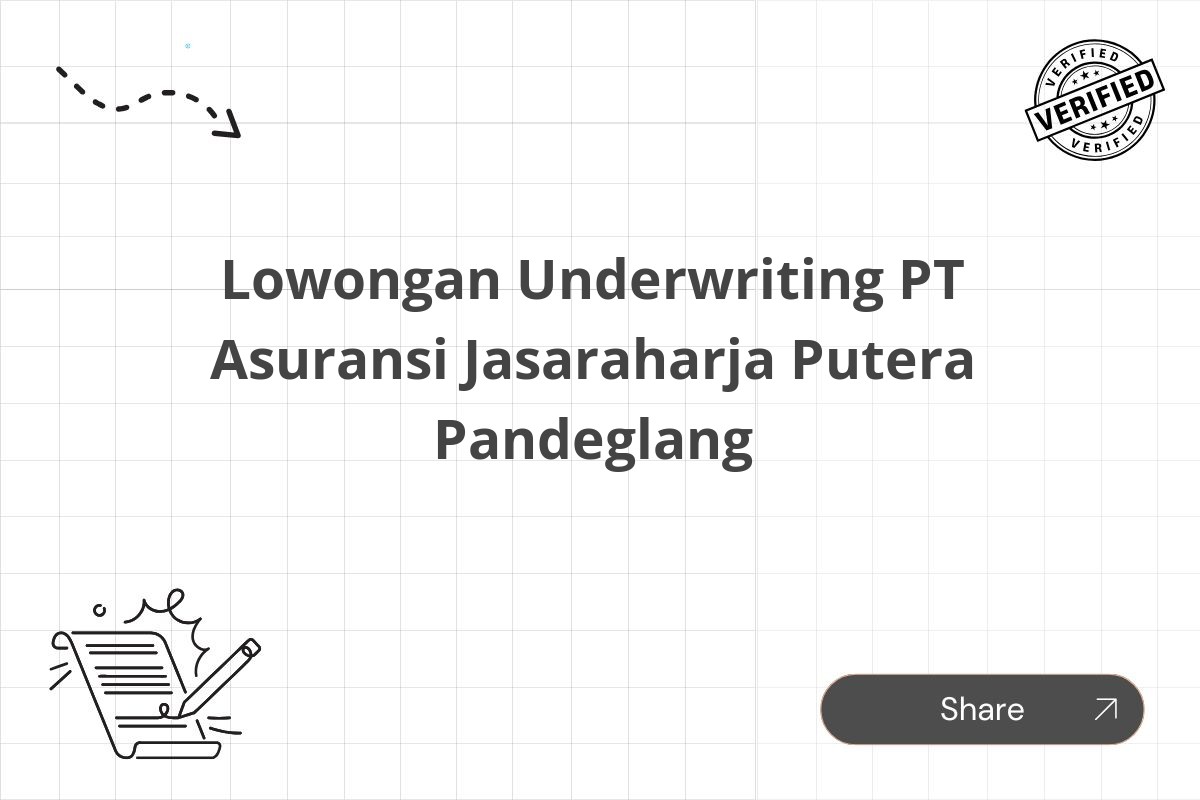 VERIFIED
VERIFIED
VERIFIED

Lowongan Underwriting PT Asuransi Jasaraharja Putera Pandeglang

Share